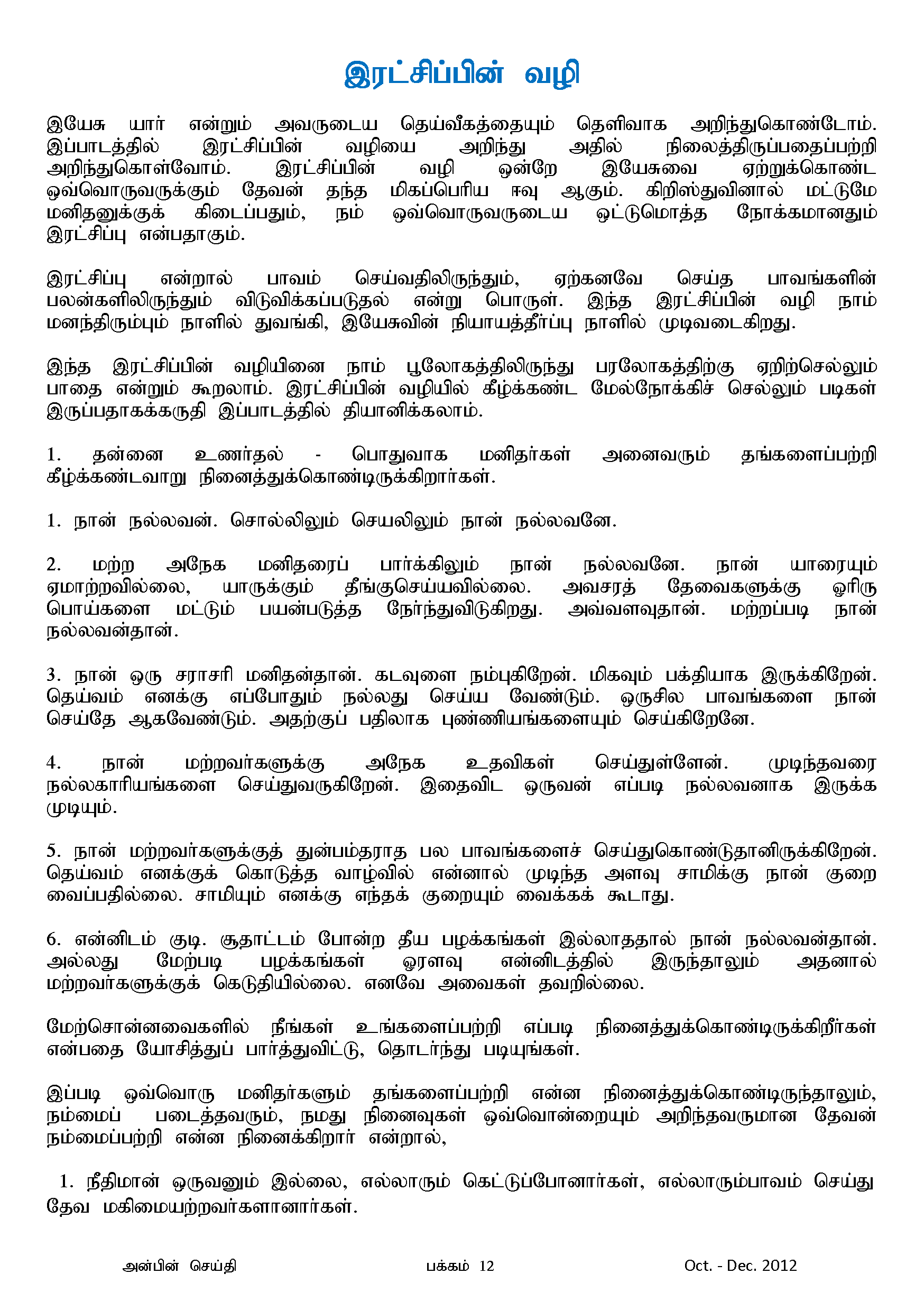 இரட்சிப்பின் வழி

இயேசு யார் என்றும் அவருடைய தெய்வீகத்தையும் தெளிவாக அறிந்துகொண்டோம். இப்பாடத்தில் இரட்சிப்பின் வழியை அறிந்து அதில் நிலைத்திருப்பதைப்பற்றி அறிந்துகொள்வோம். இரட்சிப்பின் வழி ஒன்றே இயேசுவை ஏற்றுக்கொண்ட ஒவ்வொருவருக்கும் தேவன் தந்த மிகப்பெரிய ஈவு ஆகும். கிறிஸ்துவினால் மட்டுமே மனிதனுக்குக் கிடைப்பதும், நம் ஒவ்வொருவருடைய ஒட்டுமொத்த நோக்கமானதும் இரட்சிப்பு என்பதாகும்.

இரட்சிப்பு என்றால் பாவம் செய்வதிலிருந்தும், ஏற்கனவே செய்த பாவங்களின் பலன்களிலிருந்தும் விடுவிக்கப்படுதல் என்று பொருள். இந்த இரட்சிப்பின் வழி நாம் மனந்திரும்பும் நாளில் துவங்கி, இயேசுவின் நியாயத்தீர்ப்பு நாளில் முடிவடைகிறது.

இந்த இரட்சிப்பின் வழியினை நாம் பூலோகத்திலிருந்து பரலோகத்திற்கு ஏறிச்செல்லும் பாதை என்றும் கூறலாம். இரட்சிப்பின் வழியில் கீழ்க்கண்ட மேல்நோக்கிச் செல்லும் படிகள் இருப்பதாகக்கருதி இப்பாடத்தில் தியானிக்கலாம்.

1. தன்னை உணர்தல் - பொதுவாக மனிதர்கள் அனைவரும் தங்களைப்பற்றி கீழ்க்கண்டவாறு நினைத்துக்கொண்டிருக்கிறார்கள்.

1. நான் நல்லவன். சொல்லிலும் செயலிலும் நான் நல்லவனே.

2. மற்ற அநேக மனிதரைப் பார்க்கிலும் நான் நல்லவனே. நான் யாரையும் ஏமாற்றவில்லை, யாருக்கும் தீங்குசெய்யவில்லை. அவசரத் தேவைகளுக்கு ஓரிரு பொய்களை மட்டும் பயன்படுத்த நேர்ந்துவிடுகிறது. அவ்வளவுதான். மற்றப்படி நான் நல்லவன்தான்.

3. நான் ஒரு சராசரி மனிதன்தான். கடவுளை நம்புகிறேன். மிகவும் பக்தியாக இருக்கிறேன். தெய்வம் எனக்கு எப்போதும் நல்லது செய்ய வேண்டும். ஒருசில பாவங்களை நான் செய்தே ஆகவேண்டும். அதற்குப் பதிலாக புண்ணியங்களையும் செய்கிறேனே.

4. நான் மற்றவர்களுக்கு அநேக உதவிகள் செய்துள்ளேன். முடிந்தவரை நல்லகாரியங்களை செய்துவருகிறேன். இதைவிட ஒருவன் எப்படி நல்லவனாக இருக்க முடியும்.

5. நான் மற்றவர்களுக்குத் துன்பம்தராத பல பாவங்களைச் செய்துகொண்டுதானிருக்கிறேன். தெய்வம் எனக்குக் கொடுத்த வாழ்வில் என்னால் முடிந்த அளவு சாமிக்கு நான் குறை வைப்பதில்லை. சாமியும் எனக்கு எந்தக் குறையும் வைக்கக் கூடாது.

6. என்னிடம் குடி. சூதாட்டம் போன்ற தீய பழக்கங்கள் இல்லாததால் நான் நல்லவன்தான். அல்லது மேற்படி பழக்கங்கள் ஓரளவு என்னிடத்தில் இருந்தாலும் அதனால் மற்றவர்களுக்குக் கெடுதியில்லை. எனவே அவைகள் தவறில்லை.

மேற்சொன்னவைகளில் நீங்கள் உங்களைப்பற்றி எப்படி நினைத்துக்கொண்டிருக்கிறீர்கள் என்பதை யோசித்துப் பார்த்துவிட்டு, தொடர்ந்து படியுங்கள்.

இப்படி ஒவ்வொரு மனிதர்களும் தங்களைப்பற்றி என்ன நினைத்துக்கொண்டிருந்தாலும், நம்மைப் படைத்தவரும், நமது நினைவுகள் ஒவ்வொன்றையும் அறிந்தவருமான தேவன் நம்மைப்பற்றி என்ன நினைக்கிறார் என்றால்,

1. நீதிமான் ஒருவனும் இல்லை, எல்லாரும் கெட்டுப்போனார்கள், எல்லாரும்பாவம் செய்து தேவ மகிமையற்றவர்களானார்கள்.

அன்பின் செய்தி பக்கம் 12 Oct. - Dec. 2012